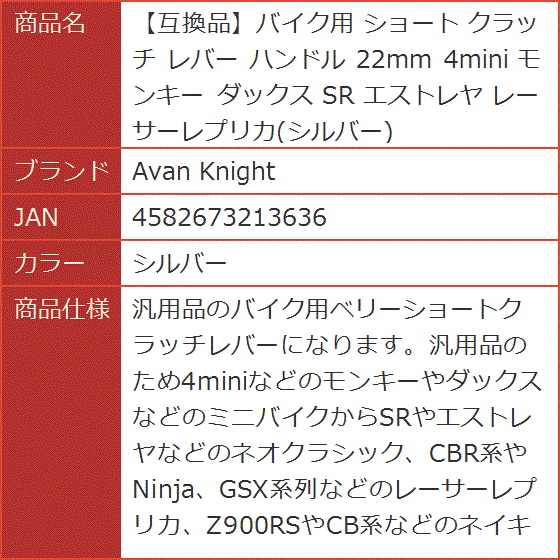 | 商品名 | 【互換品】バイク用 ショート クラッチ レバー ハンドル 22mm 4mini モンキー ダックス SR エストレヤ レーサーレプリカ(シルバー) |
|---|---|
| ブランド | Avan Knight |
| JAN | 4582673213636 |
| カラー | シルバー |
| 商品仕様 | 汎用品のバイク用ベリーショートクラッチレバーになります。汎用品のため4miniなどのモンキーやダックスなどのミニバイクからSRやエストレヤなどのネオクラシック、CBR系やNinja、GSX系列などのレーサーレプリカ、Z900RSやCB系などのネイキ |